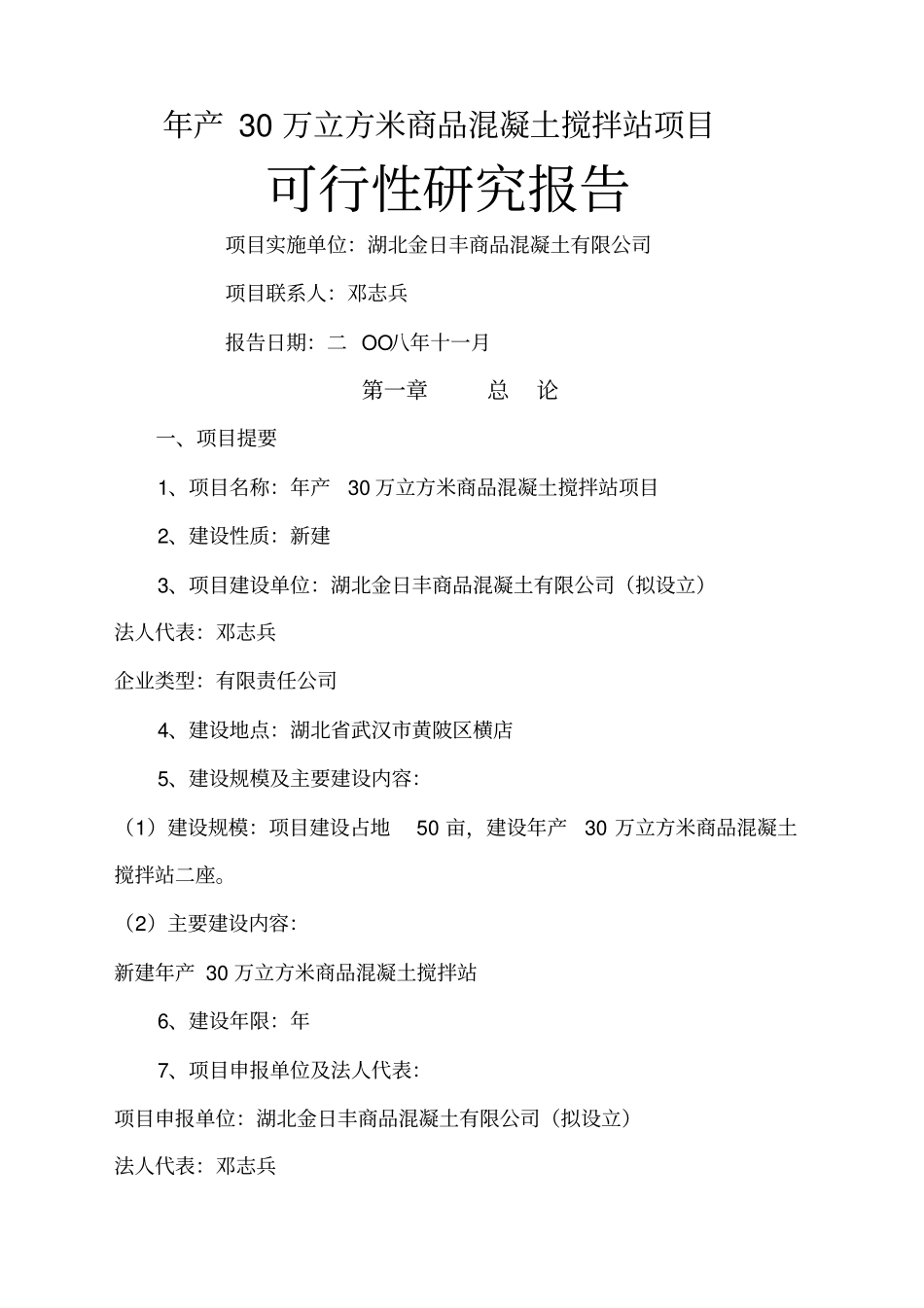 年产 30 万立方米商品混凝土搅拌站项目

可行性研究报告

项目实施单位：湖北金日丰商品混凝土有限公司

项目联系人：邓志兵

报告日期：二 OO八年十一月

第一章 总 论

一、项目提要

1、项目名称：年产 30 万立方米商品混凝土搅拌站项目

2、建设性质：新建

3、项目建设单位：湖北金日丰商品混凝土有限公司（拟设立）

法人代表：邓志兵

企业类型：有限责任公司

4、建设地点：湖北省武汉市黄陂区横店

5、建设规模及主要建设内容：

（1）建设规模：项目建设占地 50 亩，建设年产 30 万立方米商品混凝土搅拌站二座。

（2）主要建设内容：

新建年产 30 万立方米商品混凝土搅拌站

6、建设年限：年

7、项目申报单位及法人代表：

项目申报单位：湖北金日丰商品混凝土有限公司（拟设立）

法人代表：邓志兵